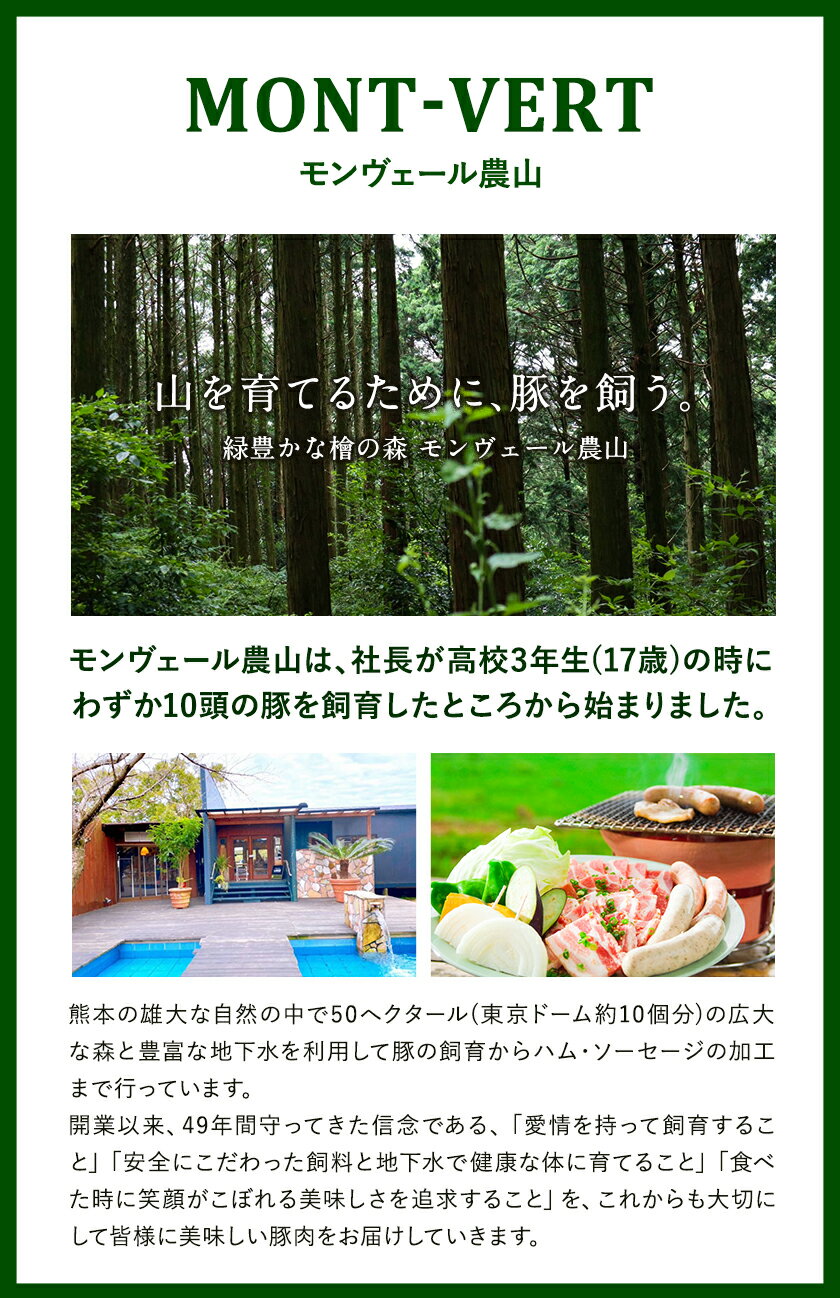 MONT-VERT
モンヴェール農山

山を育てるために、豚を飼う。
緑豊かな檜の森 モンヴェール農山

モンヴェール農山は、社長が高校3年生(17歳)の時にわずか10頭の豚を飼育したところから始まりました。

熊本の雄大な自然の中で50ヘクタール(東京ドーム約10個分)の広大な森と豊富な地下水を利用して豚の飼育からハム・ソーセージの加工まで行っています。
開業以来、49年間守ってきた信念である、「愛情を持って飼育すること」「安全にこだわった飼料と地下水で健康な体に育てること」「食べた時に笑顔がこぼれる美味しさを追求すること」を、これからも大切にして皆様に美味しい豚肉をお届けしていきます。